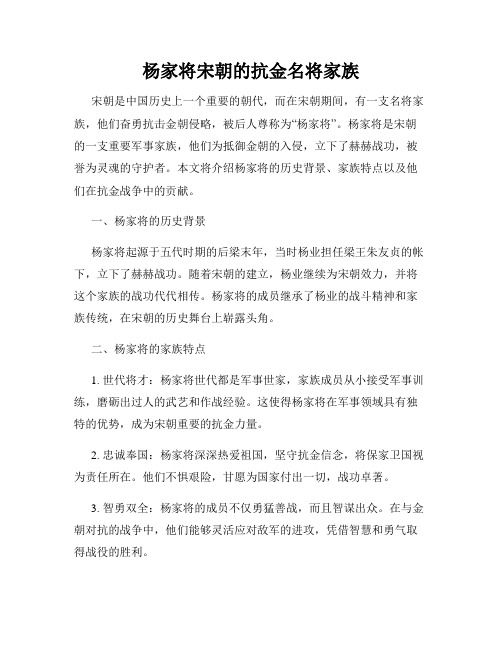 杨家将宋朝的抗金名将家族

宋朝是中国历史上一个重要的朝代，而在宋朝期间，有一支名将家族，他们奋勇抗击金朝侵略，被后人尊称为“杨家将”。杨家将是宋朝的一支重要军事家族，他们为抵御金朝的入侵，立下了赫赫战功，被誉为灵魂的守护者。本文将介绍杨家将的历史背景、家族特点以及他们在抗金战争中的贡献。

一、杨家将的历史背景

杨家将起源于五代时期的后梁末年，当时杨业担任梁王朱友贞的帐下，立下了赫赫战功。随着宋朝的建立，杨业继续为宋朝效力，并将这个家族的战功代代相传。杨家将的成员继承了杨业的战斗精神和家族传统，在宋朝的历史舞台上崭露头角。

二、杨家将的家族特点

1. 世代将才：杨家将世代都是军事世家，家族成员从小接受军事训练，磨砺出过人的武艺和作战经验。这使得杨家将在军事领域具有独特的优势，成为宋朝重要的抗金力量。

2. 忠诚奉国：杨家将深深热爱祖国，坚守抗金信念，将保家卫国视为责任所在。他们不惧艰险，甘愿为国家付出一切，战功卓著。

3. 智勇双全：杨家将的成员不仅勇猛善战，而且智谋出众。在与金朝对抗的战争中，他们能够灵活应对敌军的进攻，凭借智慧和勇气取得战役的胜利。